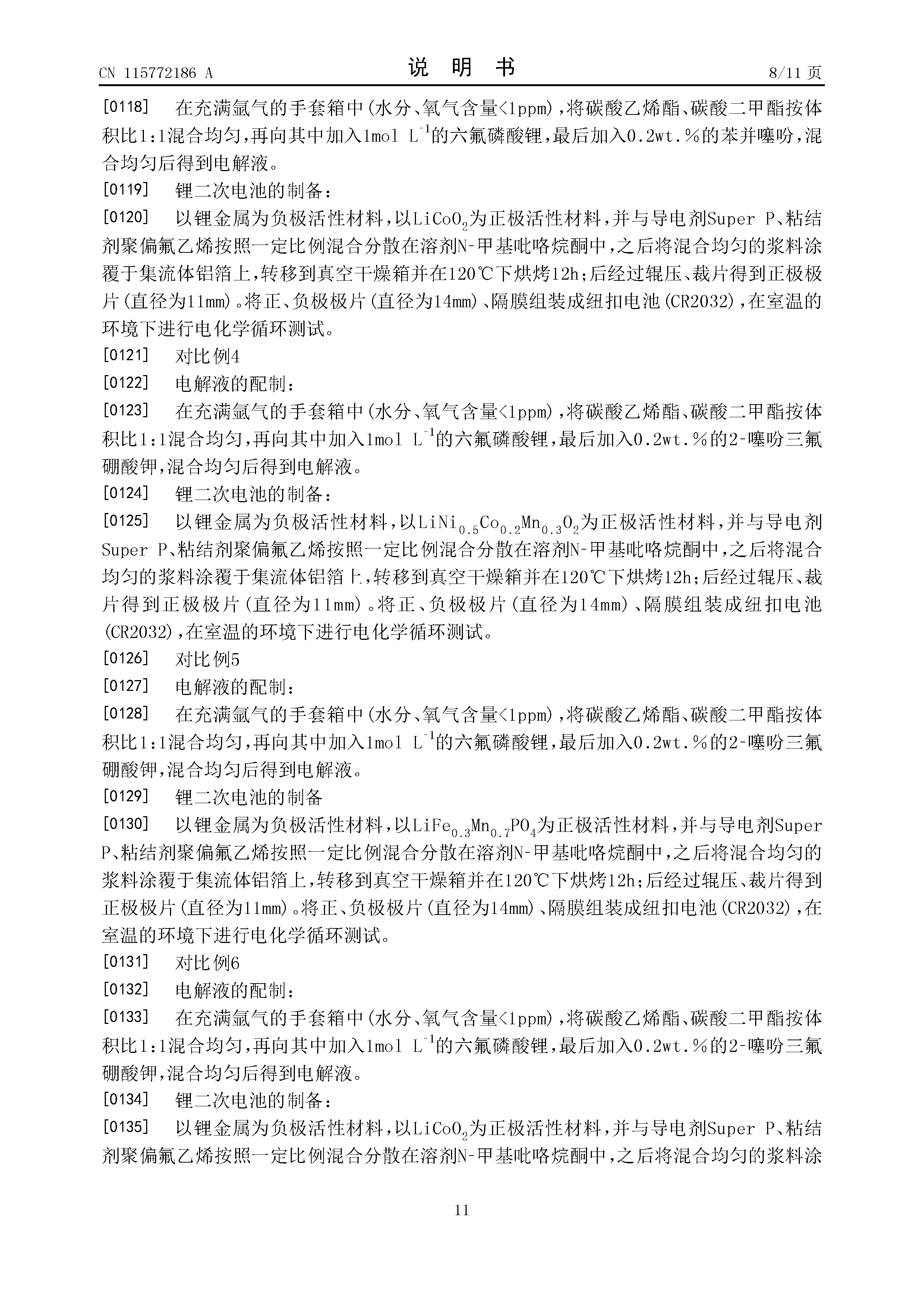 CN 115772186 A

说 明 书

8/11 页

[0118] 在充满氩气的手套箱中(水分、氧气含量<1ppm),将碳酸乙烯酯、碳酸二甲酯按体积比1:1混合均匀,再向其中加入1mol $L^{-1}$的六氟磷酸锂,最后加入0.2wt.%的苯并噻吩,混合均匀后得到电解液。

[0119] 锂二次电池的制备:

[0120] 以锂金属为负极活性材料,以$LiCoO_2$为正极活性材料,并与导电剂Super P、粘结剂聚偏氟乙烯按照一定比例混合分散在溶剂N-甲基吡咯烷酮中,之后将混合均匀的浆料涂覆于集流体铝箔上,转移到真空干燥箱并在120℃下烘烤12h;后经过辊压、裁片得到正极极片(直径为11mm)。将正、负极极片(直径为14mm)、隔膜组装成纽扣电池(CR2032),在室温的环境下进行电化学循环测试。

[0121] 对比例4

[0122] 电解液的配制:

[0123] 在充满氩气的手套箱中(水分、氧气含量<1ppm),将碳酸乙烯酯、碳酸二甲酯按体积比1:1混合均匀,再向其中加入1mol $L^{-1}$的六氟磷酸锂,最后加入0.2wt.%的2-噻吩三氟硼酸钾,混合均匀后得到电解液。

[0124] 锂二次电池的制备:

[0125] 以锂金属为负极活性材料,以$LiNi_{0.5}Co_{0.2}Mn_{0.3}O_2$为正极活性材料,并与导电剂Super P、粘结剂聚偏氟乙烯按照一定比例混合分散在溶剂N-甲基吡咯烷酮中,之后将混合均匀的浆料涂覆于集流体铝箔上,转移到真空干燥箱并在120℃下烘烤12h;后经过辊压、裁片得到正极极片(直径为11mm)。将正、负极极片(直径为14mm)、隔膜组装成纽扣电池(CR2032),在室温的环境下进行电化学循环测试。

[0126] 对比例5

[0127] 电解液的配制:

[0128] 在充满氩气的手套箱中(水分、氧气含量<1ppm),将碳酸乙烯酯、碳酸二甲酯按体积比1:1混合均匀,再向其中加入1mol $L^{-1}$的六氟磷酸锂,最后加入0.2wt.%的2-噻吩三氟硼酸钾,混合均匀后得到电解液。

[0129] 锂二次电池的制备

[0130] 以锂金属为负极活性材料,以$LiFe_{0.3}Mn_{0.7}PO_4$为正极活性材料,并与导电剂Super P、粘结剂聚偏氟乙烯按照一定比例混合分散在溶剂N-甲基吡咯烷酮中,之后将混合均匀的浆料涂覆于集流体铝箔上,转移到真空干燥箱并在120℃下烘烤12h;后经过辊压、裁片得到正极极片(直径为11mm)。将正、负极极片(直径为14mm)、隔膜组装成纽扣电池(CR2032),在室温的环境下进行电化学循环测试。

[0131] 对比例6

[0132] 电解液的配制:

[0133] 在充满氩气的手套箱中(水分、氧气含量<1ppm),将碳酸乙烯酯、碳酸二甲酯按体积比1:1混合均匀,再向其中加入1mol $L^{-1}$的六氟磷酸锂,最后加入0.2wt.%的2-噻吩三氟硼酸钾,混合均匀后得到电解液。

[0134] 锂二次电池的制备:

[0135] 以锂金属为负极活性材料,以$LiCoO_2$为正极活性材料,并与导电剂Super P、粘结剂聚偏氟乙烯按照一定比例混合分散在溶剂N-甲基吡咯烷酮中,之后将混合均匀的浆料涂

11